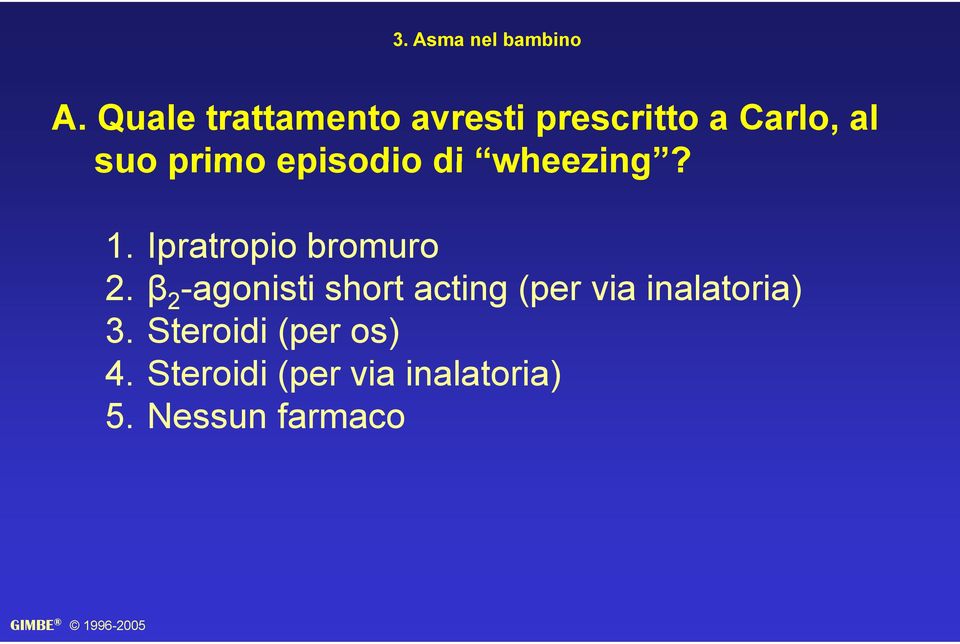 3. Asma nel bambino

A. Quale trattamento avresti prescritto a Carlo, al suo primo episodio di “wheezing”?

1. Ipratropio bromuro
2. $\beta_2$-agonisti short acting (per via inalatoria)
3. Steroidi (per os)
4. Steroidi (per via inalatoria)
5. Nessun farmaco

GIMBE® © 1996-2005